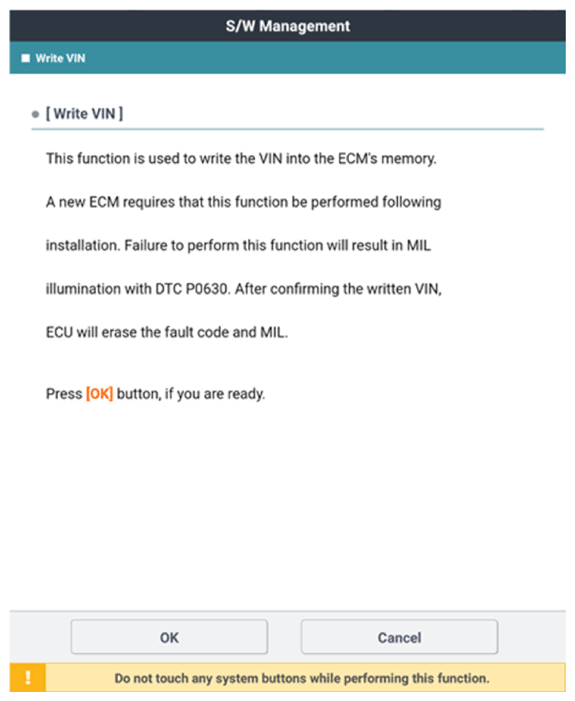 S/W Management

Write VIN

[ Write VIN ]

This function is used to write the VIN into the ECM's memory. A new ECM requires that this function be performed following installation. Failure to perform this function will result in MIL illumination with DTC P0630. After confirming the written VIN, ECU will erase the fault code and MIL.

Press [OK] button, if you are ready.

OK

Cancel

!

Do not touch any system buttons while performing this function.